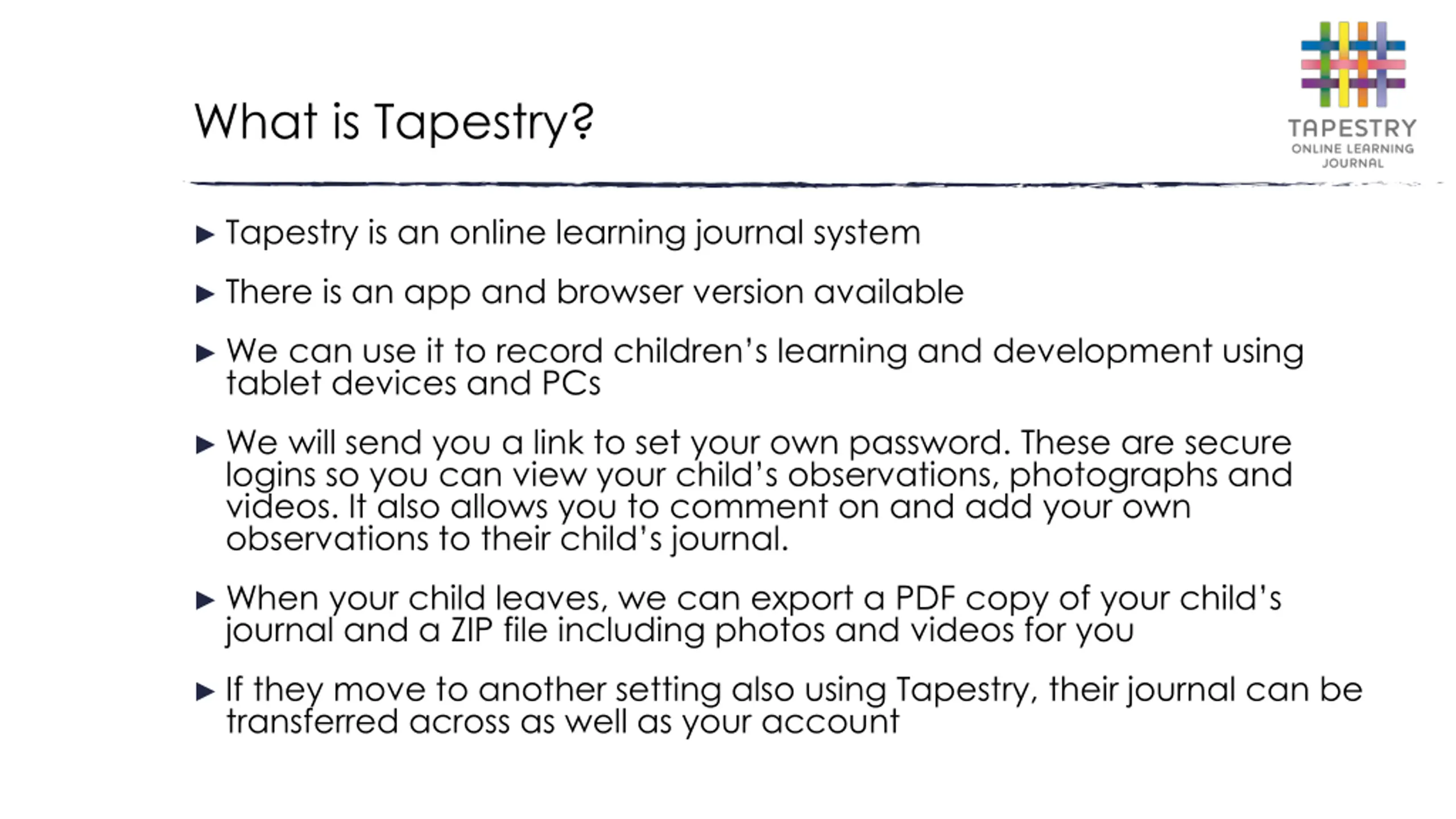 What is Tapestry?

TAPESTRY
ONLINE LEARNING JOURNAL

▶ Tapestry is an online learning journal system

▶ There is an app and browser version available

▶ We can use it to record children's learning and development using tablet devices and PCs

▶ We will send you a link to set your own password. These are secure logins so you can view your child's observations, photographs and videos. It also allows you to comment on and add your own observations to their child's journal.

▶ When your child leaves, we can export a PDF copy of your child's journal and a ZIP file including photos and videos for you

▶ If they move to another setting also using Tapestry, their journal can be transferred across as well as your account